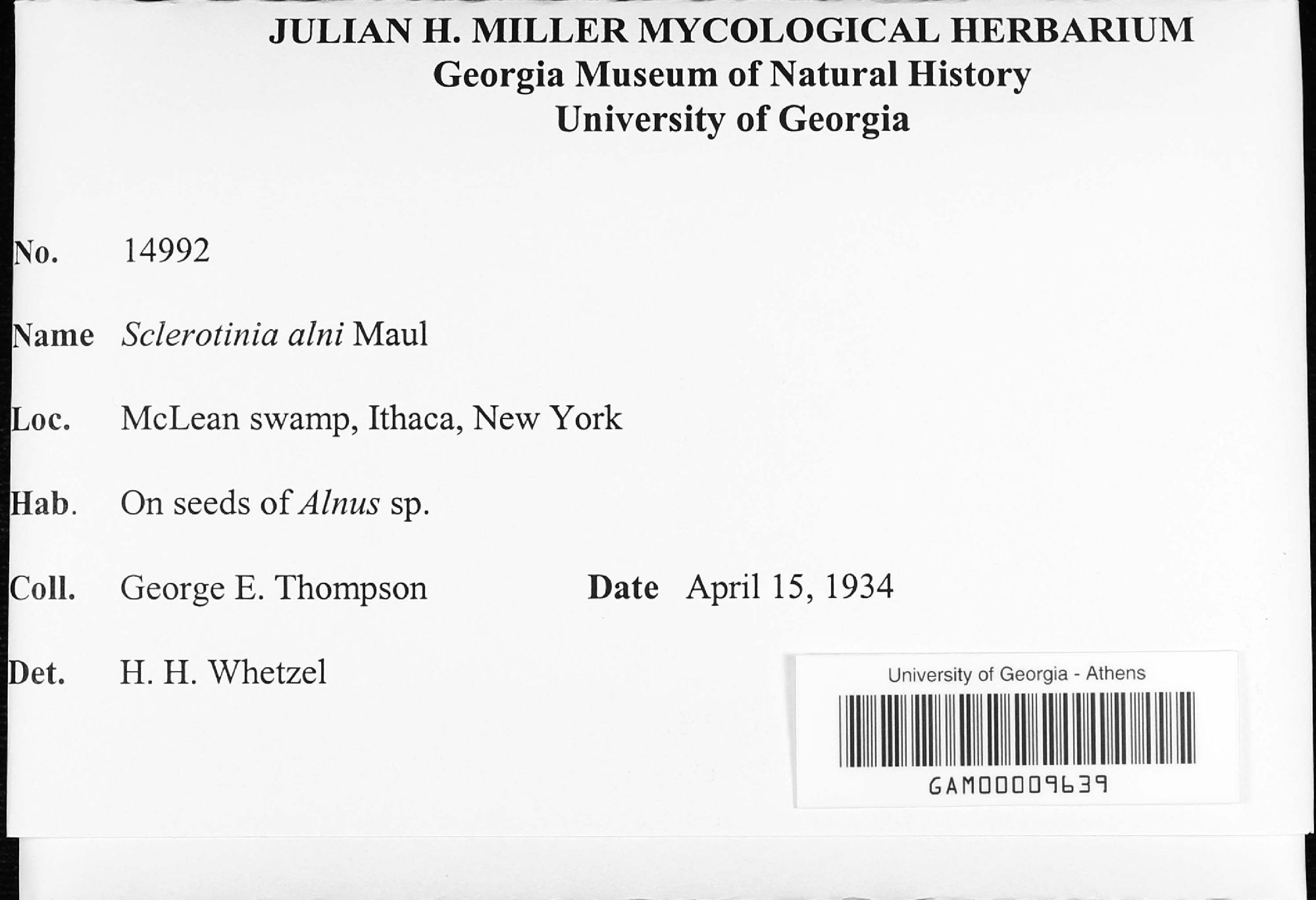 JULIAN H. MILLER MYCOLOGICAL HERBARIUM
Georgia Museum of Natural History
University of Georgia

No. 14992

Name Sclerotinia alni Maul

Loc. McLean swamp, Ithaca, New York

Hab. On seeds of Alnus sp.

Coll. George E. Thompson Date April 15, 1934

Det. H. H. Whetzel

University of Georgia - Athens
GAM00009639